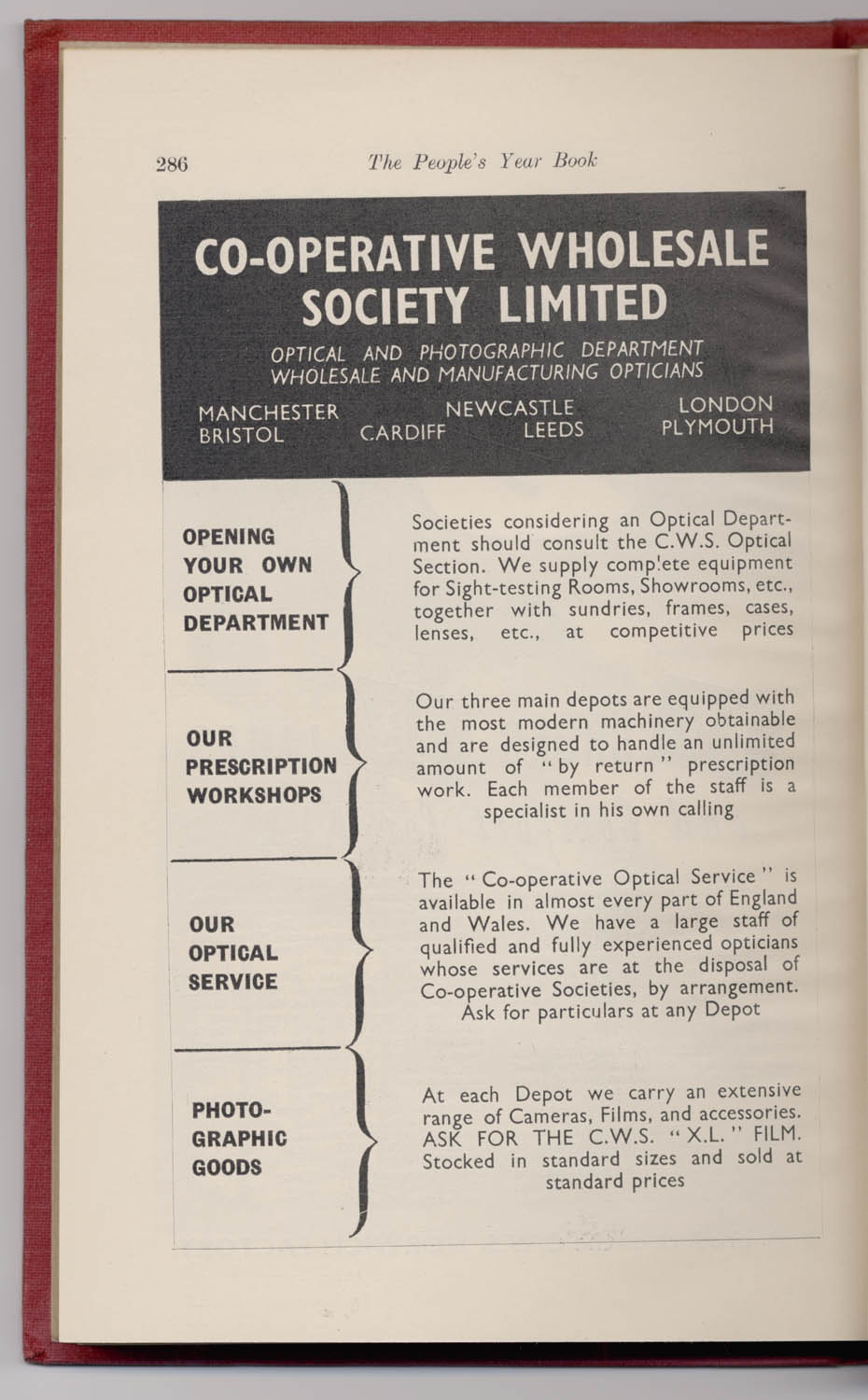 286 The People's Year Book

CO-OPERATIVE WHOLESALE SOCIETY LIMITED

OPTICAL AND PHOTOGRAPHIC DEPARTMENT
WHOLESALE AND MANUFACTURING OPTICIANS

MANCHESTER NEWCASTLE LONDON
BRISTOL CARDIFF LEEDS PLYMOUTH

OPENING YOUR OWN OPTICAL DEPARTMENT

Societies considering an Optical Department should consult the C.W.S. Optical Section. We supply complete equipment for Sight-testing Rooms, Showrooms, etc., together with sundries, frames, cases, lenses, etc., at competitive prices

OUR PRESCRIPTION WORKSHOPS

Our three main depots are equipped with the most modern machinery obtainable and are designed to handle an unlimited amount of "by return" prescription work. Each member of the staff is a specialist in his own calling

OUR OPTICAL SERVICE

The "Co-operative Optical Service" is available in almost every part of England and Wales. We have a large staff of qualified and fully experienced opticians whose services are at the disposal of Co-operative Societies, by arrangement. Ask for particulars at any Depot

PHOTOGRAPHIC GOODS

At each Depot we carry an extensive range of Cameras, Films, and accessories. ASK FOR THE C.W.S. "X.L." FILM. Stocked in standard sizes and sold at standard prices